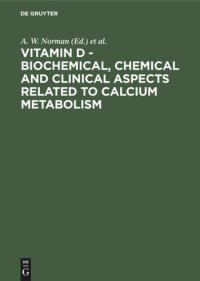 DE GRUYTER

A. W. Norman (Ed.) et al.

VITAMIN D - BIOCHEMICAL, CHEMICAL AND CLINICAL ASPECTS RELATED TO CALCIUM METABOLISM

DE
G